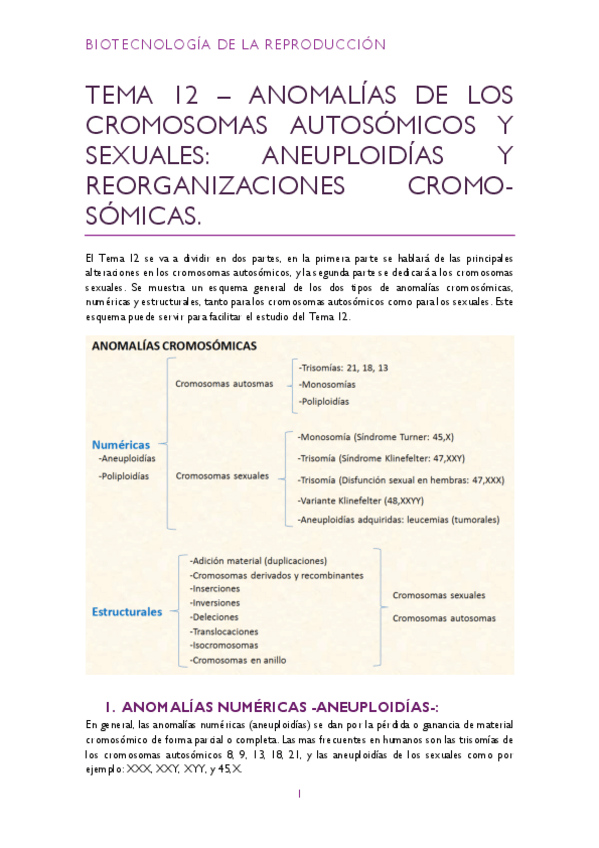 BIOTECNOLOGÍA DE LA REPRODUCCIÓN

TEMA 12 – ANOMALÍAS DE LOS CROMOSOMAS AUTOSÓMICOS Y SEXUALES: ANEUPLOIDÍAS Y REORGANIZACIONES CROMOSÓMICAS.

El Tema 12 se va a dividir en dos partes, en la primera parte se hablará de las principales alteraciones en los cromosomas autosómicos, y la segunda parte se dedicará a los cromosomas sexuales. Se muestra un esquema general de los dos tipos de anomalías cromosómicas, numéricas y estructurales, tanto para los cromosomas autosómicos como para los sexuales. Este esquema puede servir para facilitar el estudio del Tema 12.

ANOMALÍAS CROMOSÓMICAS

Numéricas
-Aneuploidías
-Poliploidías

Cromosomas autosmas
-Trisomías: 21, 18, 13
-Monosomías
-Poliploidías

Cromosomas sexuales
-Monosomía (Síndrome Turner: 45,X)
-Trisomía (Síndrome Klinefelter: 47,XXY)
-Trisomía (Disfunción sexual en hembras: 47,XXX)
-Variante Klinefelter (48,XXYY)
-Aneuploidías adquiridas: leucemias (tumorales)

Estructurales
-Adición material (duplicaciones)
-Cromosomas derivados y recombinantes
-Inserciones
-Inversiones
-Deleciones
-Translocaciones
-Isocromosomas
-Cromosomas en anillo

Cromosomas sexuales
Cromosomas autosomas

1. ANOMALÍAS NUMÉRICAS -ANEUPLOIDÍAS-:

En general, las anomalías numéricas (aneuploidías) se dan por la pérdida o ganancia de material cromosómico de forma parcial o completa. Las mas frecuentes en humanos son las trisomías de los cromosomas autosómicos 8, 9, 13, 18, 21, y las aneuploidías de los sexuales como por ejemplo: XXX, XXY, XYY, y 45,X.

1